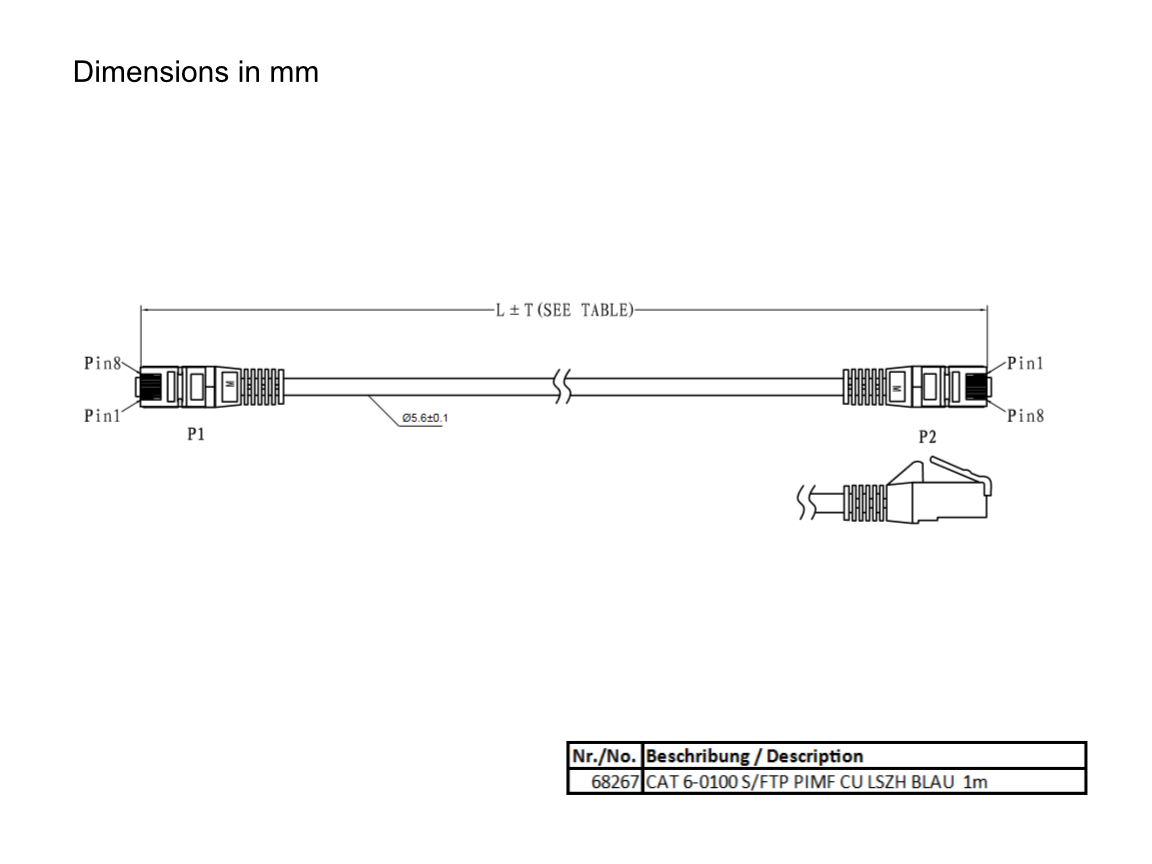 Dimensions in mm

L ± T (SEE TABLE)

Pin8
Pin1
P1
Ø5.6±0.1
Pin1
Pin8
P2

| Nr./No. | Beschribung / Description |
|---|---|
| 68267 | CAT 6-0100 S/FTP PIMF CU LSZH BLAU 1m |